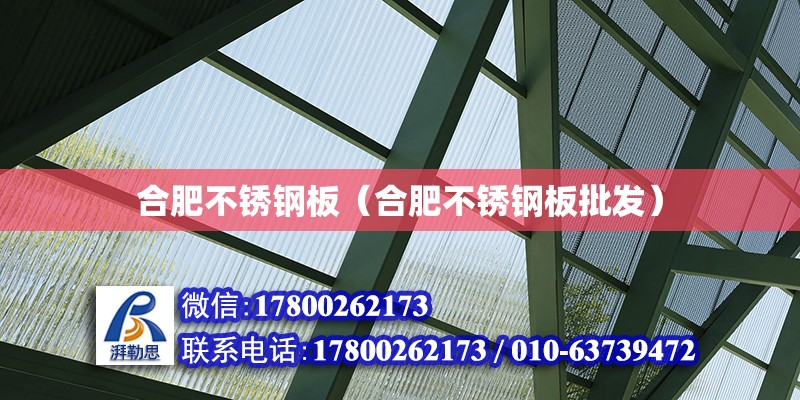 合肥不锈钢板（合肥不锈钢板批发）

湃勒思

微信：17800262173

联系电话：17800262173 / 010-63739472